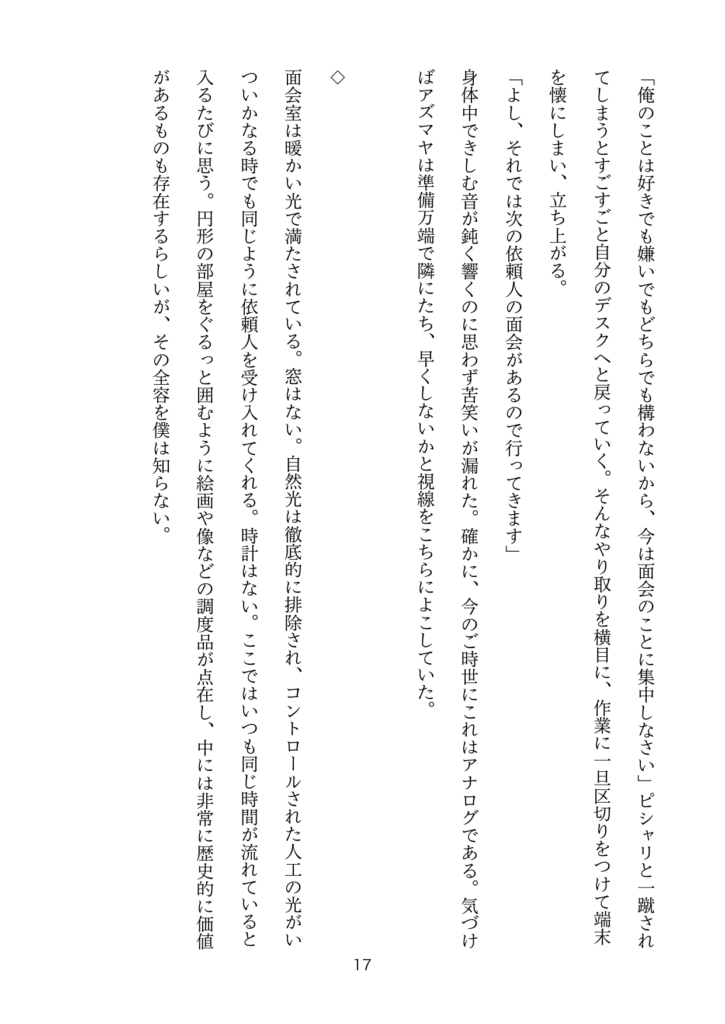 「俺のことは好きでも嫌いでもどちらでも構わないから、今は面会のことに集中しなさい」ピシャリと一蹴されてしまうとすごすごと自分のデスクへと戻っていく。そんなやり取りを横目に、作業に一旦区切りをつけて端末を懐にしまい、立ち上がる。

「よし、それでは次の依頼人の面会があるので行ってきます」

身体中できしむ音が鈍く響くのに思わず苦笑いが漏れた。確かに、今のご時世にこれはアナログである。気づけばアズマヤは準備万端で隣にたち、早くしないかと視線をこちらによこしていた。

◇

面会室は暖かい光で満たされている。窓はない。自然光は徹底的に排除され、コントロールされた人工の光がいついかなる時でも同じように依頼人を受け入れてくれる。時計はない。ここではいつも同じ時間が流れていると入るたびに思う。円形の部屋をぐるっと囲むように絵画や像などの調度品が点在し、中には非常に歴史的に価値があるものも存在するらしいが、その全容を僕は知らない。

17